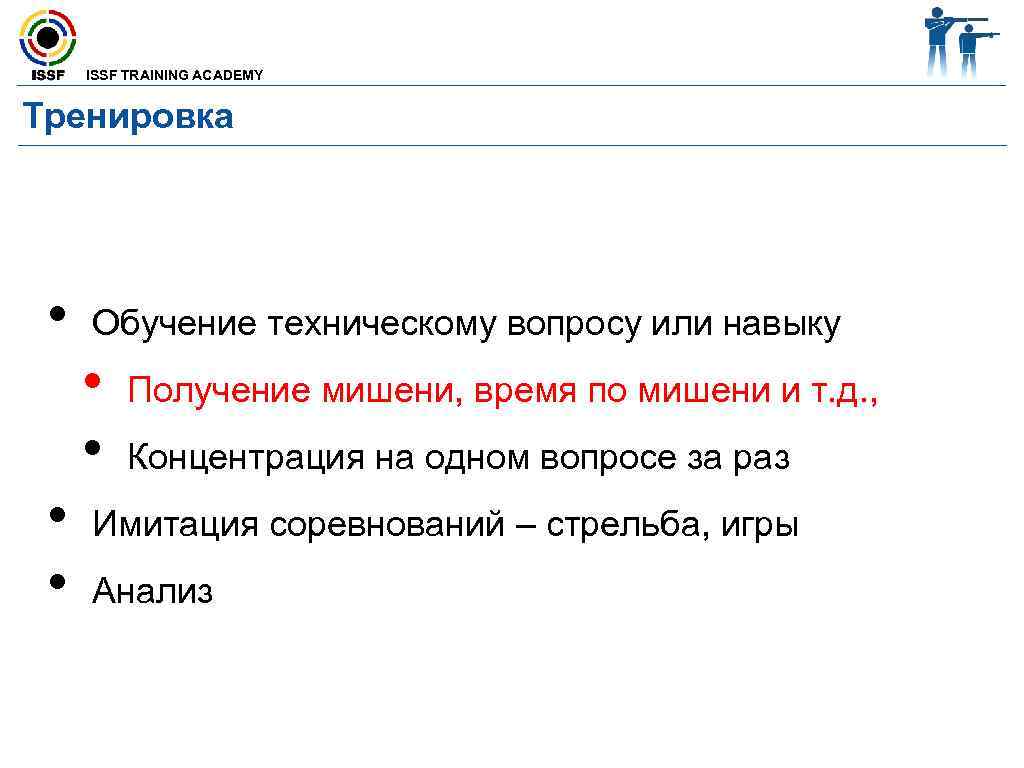 ISSF

ISSF TRAINING ACADEMY

Тренировка

• Обучение техническому вопросу или навыку
• Получение мишени, время по мишени и т.д.,
• Концентрация на одном вопросе за раз
• Имитация соревнований – стрельба, игры
• Анализ